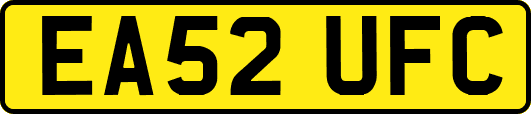 EA52 UFC